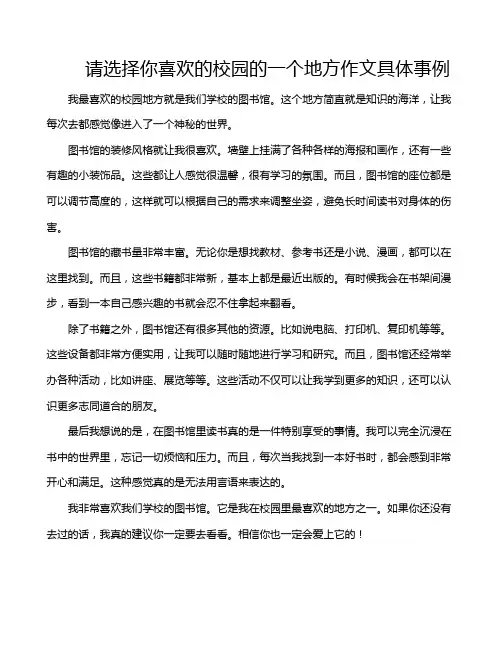 请选择你喜欢的校园的一个地方作文具体事例

我最喜欢的校园地方就是我们学校的图书馆。这个地方简直就是知识的海洋，让我每次去都感觉像进入了一个神秘的世界。

图书馆的装修风格就让我很喜欢。墙壁上挂满了各种各样的海报和画作，还有一些有趣的小装饰品。这些都让人感觉很温馨，很有学习的氛围。而且，图书馆的座位都是可以调节高度的，这样就可以根据自己的需求来调整坐姿，避免长时间读书对身体的伤害。

图书馆的藏书量非常丰富。无论你是想找教材、参考书还是小说、漫画，都可以在这里找到。而且，这些书籍都非常新，基本上都是最近出版的。有时候我会在书架间漫步，看到一本自己感兴趣的书就会忍不住拿起来翻看。

除了书籍之外，图书馆还有很多其他的资源。比如说电脑、打印机、复印机等等。这些设备都非常方便实用，让我可以随时随地进行学习和研究。而且，图书馆还经常举办各种活动，比如讲座、展览等等。这些活动不仅可以让我学到更多的知识，还可以认识更多志同道合的朋友。

最后我想说的是，在图书馆里读书真的是一件特别享受的事情。我可以完全沉浸在书中的世界里，忘记一切烦恼和压力。而且，每次当我找到一本好书时，都会感到非常开心和满足。这种感觉真的是无法用言语来表达的。

我非常喜欢我们学校的图书馆。它是我在校园里最喜欢的地方之一。如果你还没有去过的话，我真的建议你一定要去看看。相信你也一定会爱上它的！